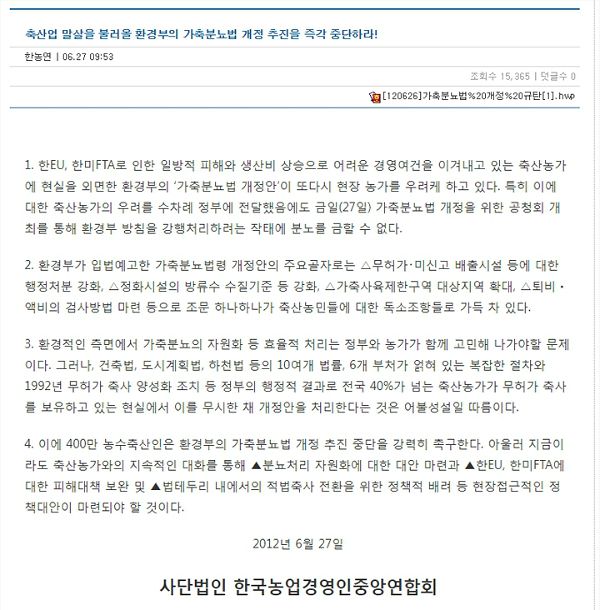 축산업 말살을 불러올 환경부의 가축분뇨법 개정 추진을 즉각 중단하라!

한농연 | 06.27 09:53

조회수 15,365 | 덧글수 0

[120626]가축분뇨법%20개정%20규탄[1].hwp

1. 한EU, 한미FTA로 인한 일방적 피해와 생산비 상승으로 어려운 경영여건을 이겨내고 있는 축산농가에 현실을 외면한 환경부의 '가축분뇨법 개정안'이 또다시 현장 농가를 우려케 하고 있다. 특히 이에 대한 축산농가의 우려를 수차례 정부에 전달했음에도 금일(27일) 가축분뇨법 개정을 위한 공청회 개최를 통해 환경부 방침을 강행처리하려는 작태에 분노를 금할 수 없다.

2. 환경부가 입법예고한 가축분뇨법령 개정안의 주요골자로는 △무허가·미신고 배출시설 등에 대한 행정처분 강화, △정화시설의 방류수 수질기준 등 강화, △가축사육제한구역 대상지역 확대, △퇴비·액비의 검사방법 마련 등으로 조문 하나하나가 축산농민들에 대한 독소조항들로 가득 차 있다.

3. 환경적인 측면에서 가축분뇨의 자원화 등 효율적 처리는 정부와 농가가 함께 고민해 나가야할 문제이다. 그러나, 건축법, 도시계획법, 하천법 등의 10여개 법률, 6개 부처가 얽혀 있는 복잡한 절차와 1992년 무허가 축사 양성화 조치 등 정부의 행정적 결과로 전국 40%가 넘는 축산농가가 무허가 축사를 보유하고 있는 현실에서 이를 무시한 채 개정안을 처리한다는 것은 어불성설일 따름이다.

4. 이에 400만 농수축산인은 환경부의 가축분뇨법 개정 추진 중단을 강력히 촉구한다. 아울러 지금이라도 축산농가와의 지속적인 대화를 통해 ▲분뇨처리 자원화에 대한 대안 마련과 ▲한EU, 한미FTA에 대한 피해대책 보완 및 ▲법테두리 내에서의 적법축사 전환을 위한 정책적 배려 등 현장접근적인 정책대안이 마련되야 할 것이다.

2012년 6월 27일

사단법인 한국농업경영인중앙연합회